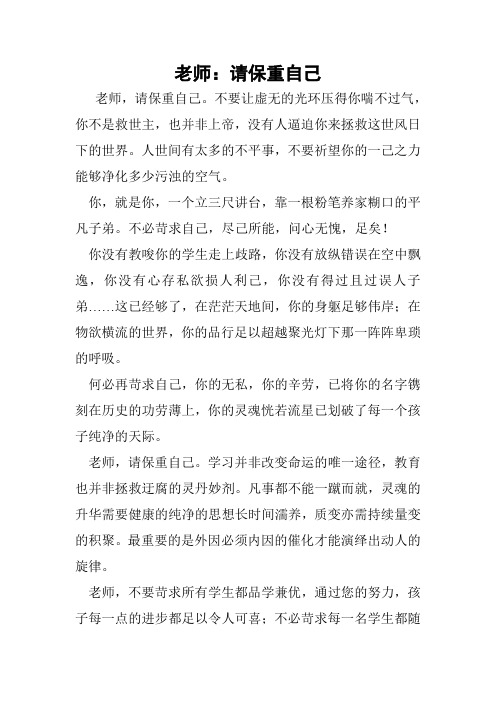 老师：请保重自己

老师，请保重自己。不要让虚无的光环压得你喘不过气，你不是救世主，也并非上帝，没有人逼迫你来拯救这世风日下的世界。人世间有太多的不平事，不要祈望你的一己之力能够净化多少污浊的空气。

你，就是你，一个立三尺讲台，靠一根粉笔养家糊口的平凡子弟。不必苛求自己，尽己所能，问心无愧，足矣！

你没有教唆你的学生走上歧路，你没有放纵错误在空中飘逸，你没有心存私欲损人利己，你没有得过且过误人子弟……这已经够了，在茫茫天地间，你的身躯足够伟岸；在物欲横流的世界，你的品行足以超越聚光灯下那一阵阵卑琐的呼吸。

何必再苛求自己，你的无私，你的辛劳，已将你的名字镌刻在历史的功劳薄上，你的灵魂恍若流星已划破了每一个孩子纯净的天际。

老师，请保重自己。学习并非改变命运的唯一途径，教育也并非拯救迂腐的灵丹妙剂。凡事都不能一蹴而就，灵魂的升华需要健康的纯净的思想长时间濡养，质变亦需持续量变的积聚。最重要的是外因必须内因的催化才能演绎出动人的旋律。

老师，不要苛求所有学生都品学兼优，通过您的努力，孩子每一点的进步都足以令人可喜；不必苛求每一名学生都随